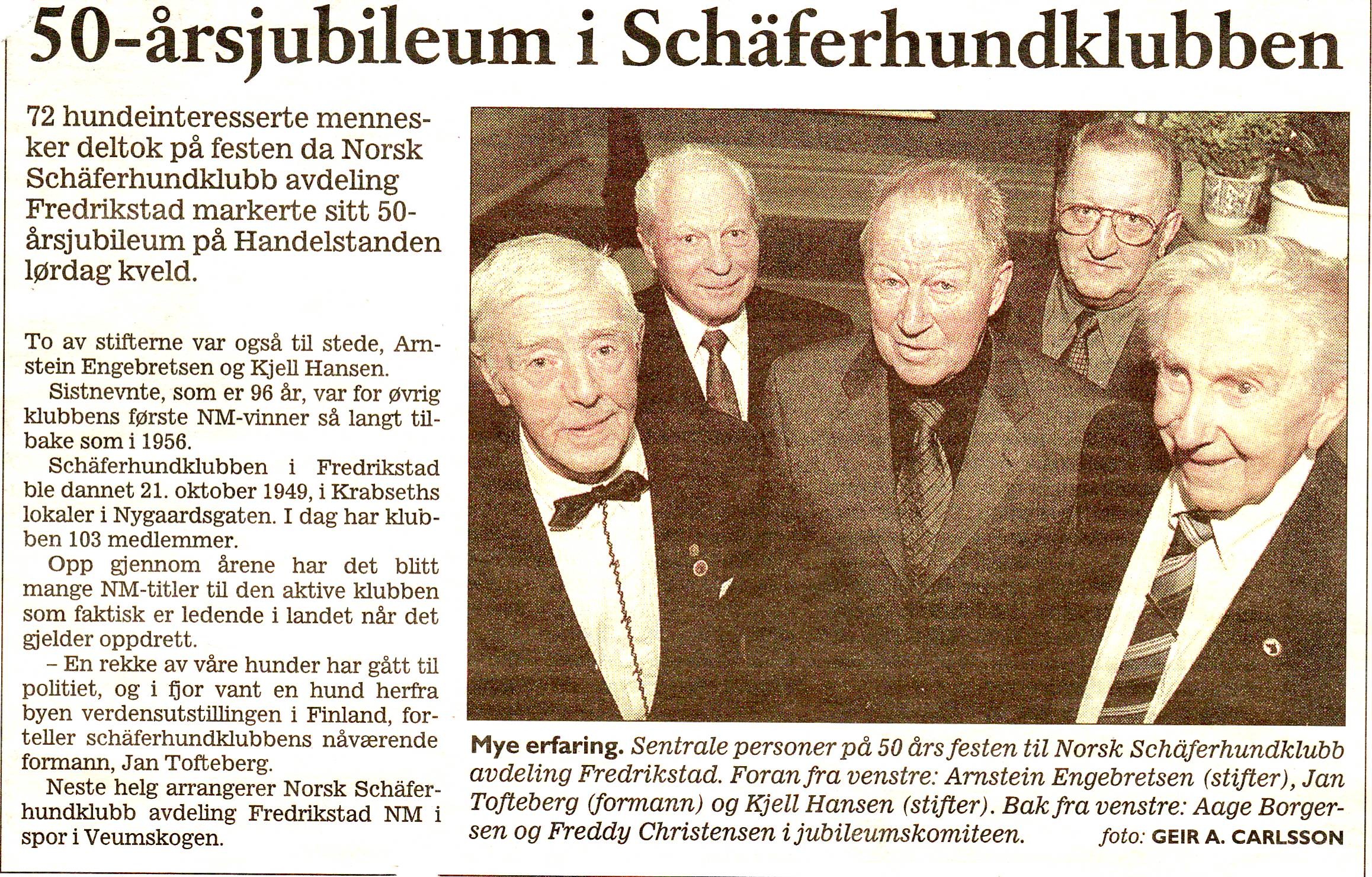 50-årsjubileum i Schäferhundklubben

72 hundeinteresserte mennesker deltok på festen da Norsk Schäferhundklubb avdeling Fredrikstad markerte sitt 50-årsjubileum på Handelstanden lørdag kveld.

To av stifterne var også til stede, Arnstein Engebretsen og Kjell Hansen.

Sistnevnte, som er 96 år, var for øvrig klubbens første NM-vinner så langt tilbake som i 1956.

Schäferhundklubben i Fredrikstad ble dannet 21. oktober 1949, i Krabseths lokaler i Nygaardsgaten. I dag har klubben 103 medlemmer.

Opp gjennom årene har det blitt mange NM-titler til den aktive klubben som faktisk er ledende i landet når det gjelder oppdrett.

– En rekke av våre hunder har gått til politiet, og i fjor vant en hund herfra byen verdensutstillingen i Finland, forteller schäferhundklubbens nåværende formann, Jan Tofteberg.

Neste helg arrangerer Norsk Schäferhundklubb avdeling Fredrikstad NM i spor i Veumskogen.

Mye erfaring. Sentrale personer på 50 års festen til Norsk Schäferhundklubb avdeling Fredrikstad. Foran fra venstre: Arnstein Engebretsen (stifter), Jan Tofteberg (formann) og Kjell Hansen (stifter). Bak fra venstre: Aage Borgersen og Freddy Christensen i jubileumskomiteen. foto: GEIR A. CARLSSON